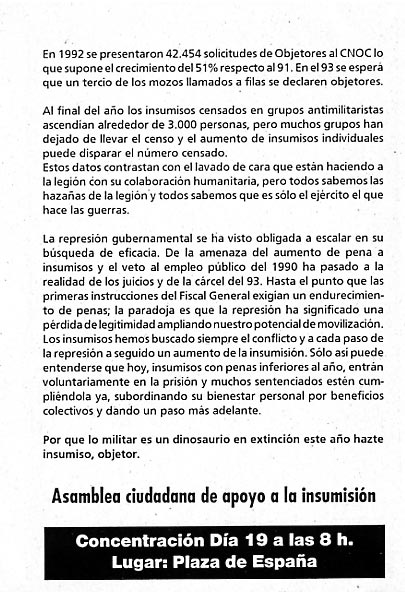 En 1992 se presentaron 42.454 solicitudes de Objetores al CNOC lo que supone el crecimiento del 51% respecto al 91. En el 93 se espera que un tercio de los mozos llamados a filas se declaren objetores.

Al final del año los insumisos censados en grupos antimilitaristas ascendian alrededor de 3.000 personas, pero muchos grupos han dejado de llevar el censo y el aumento de insumisos individuales puede disparar el número censado.
Estos datos contrastan con el lavado de cara que están haciendo a la legión con su colaboración humanitaria, pero todos sabemos las hazañas de la legión y todos sabemos que es sólo el ejército el que hace las guerras.

La represión gubernamental se ha visto obligada a escalar en su búsqueda de eficacia. De la amenaza del aumento de pena a insumisos y el veto al empleo público del 1990 ha pasado a la realidad de los juicios y de la cárcel del 93. Hasta el punto que las primeras instrucciones del Fiscal General exigian un endurecimiento de penas; la paradoja es que la represión ha significado una pérdida de legitimidad ampliando nuestro potencial de movilización. Los insumisos hemos buscado siempre el conflicto y a cada paso de la represión a seguido un aumento de la insumisión. Sólo así puede entenderse que hoy, insumisos con penas inferiores al año, entrán voluntariamente en la prisión y muchos sentenciados estén cumpliéndola ya, subordinando su bienestar personal por beneficios colectivos y dando un paso más adelante.

Por que lo militar es un dinosaurio en extinción este año hazte insumiso, objetor.

Asamblea ciudadana de apoyo a la insumisión

Concentración Día 19 a las 8 h.
Lugar: Plaza de España